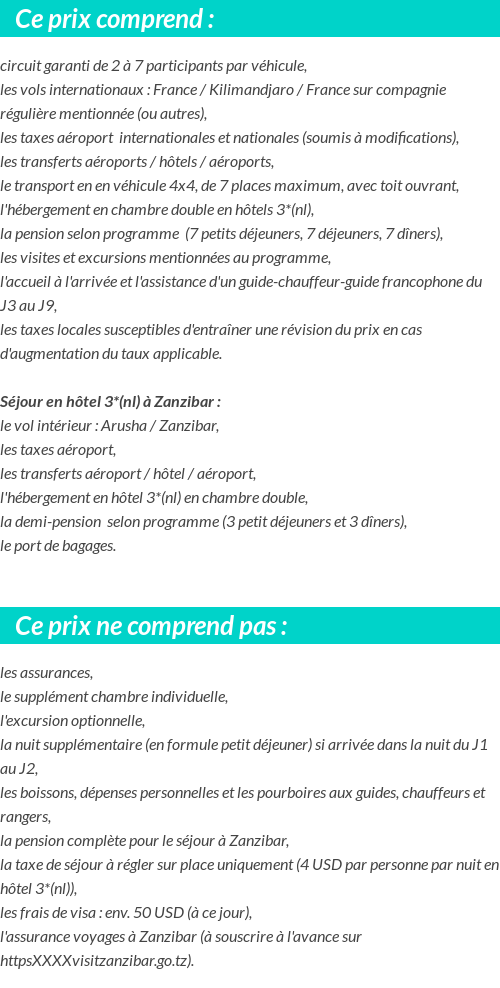 Ce prix comprend :

circuit garanti de 2 à 7 participants par véhicule,
les vols internationaux : France / Kilimandjaro / France sur compagnie régulière mentionnée (ou autres),
les taxes aéroport internationales et nationales (soumis à modifications),
les transferts aéroports / hôtels / aéroports,
le transport en en véhicule 4x4, de 7 places maximum, avec toit ouvrant,
l'hébergement en chambre double en hôtels 3*(nl),
la pension selon programme (7 petits déjeuners, 7 déjeuners, 7 dîners),
les visites et excursions mentionnées au programme,
l'accueil à l'arrivée et l'assistance d'un guide-chauffeur-guide francophone du J3 au J9,
les taxes locales susceptibles d'entraîner une révision du prix en cas d'augmentation du taux applicable.

Séjour en hôtel 3*(nl) à Zanzibar :
le vol intérieur : Arusha / Zanzibar,
les taxes aéroport,
les transferts aéroport / hôtel / aéroport,
l'hébergement en hôtel 3*(nl) en chambre double,
la demi-pension selon programme (3 petit déjeuners et 3 dîners),
le port de bagages.

Ce prix ne comprend pas :

les assurances,
le supplément chambre individuelle,
l'excursion optionnelle,
la nuit supplémentaire (en formule petit déjeuner) si arrivée dans la nuit du J1 au J2,
les boissons, dépenses personnelles et les pourboires aux guides, chauffeurs et rangers,
la pension complète pour le séjour à Zanzibar,
la taxe de séjour à régler sur place uniquement (4 USD par personne par nuit en hôtel 3*(nl)),
les frais de visa : env. 50 USD (à ce jour),
l'assurance voyages à Zanzibar (à souscrire à l'avance sur httpsXXXXvisitzanzibar.go.tz).